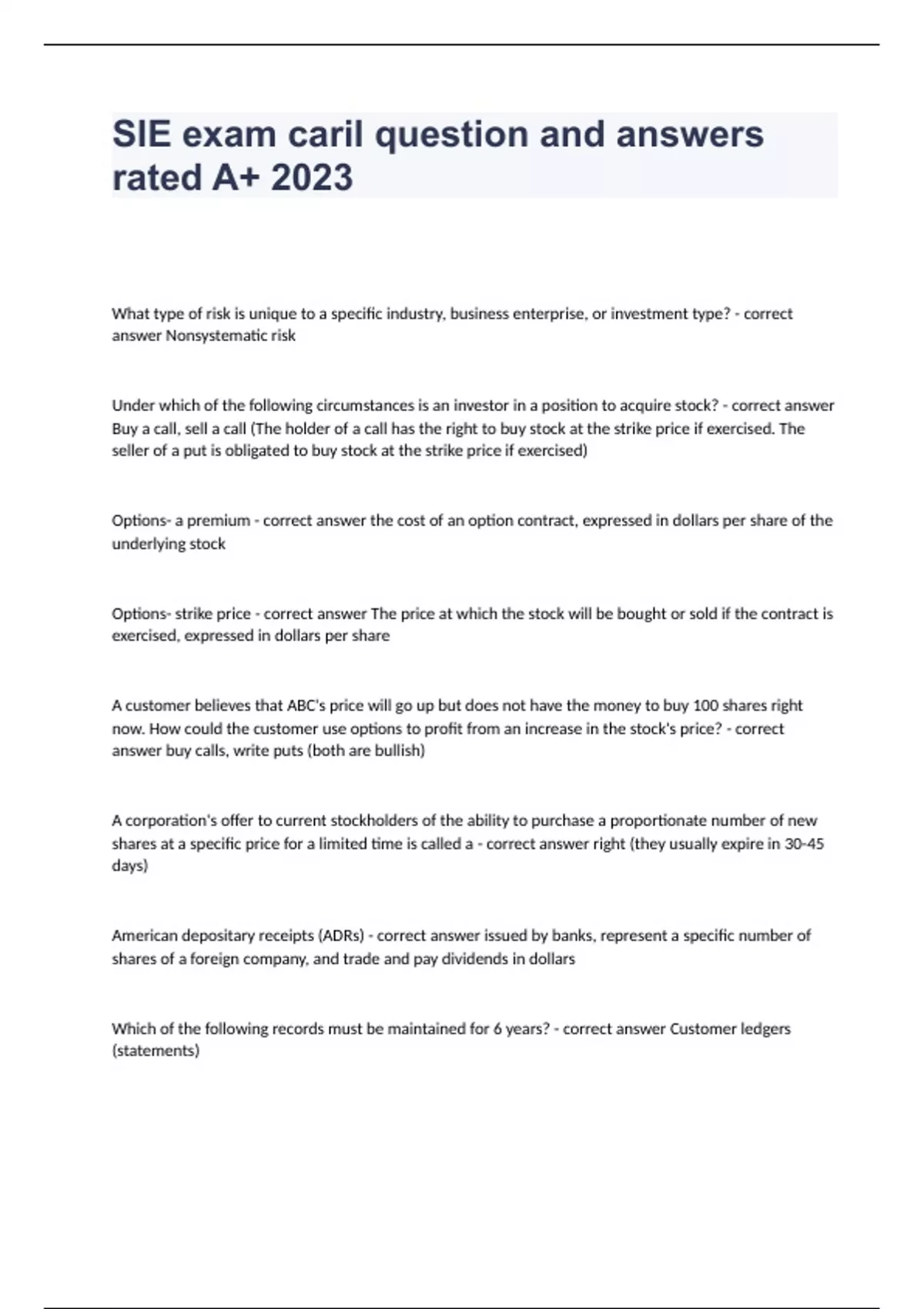 SIE exam caril question and answers rated A+ 2023

What type of risk is unique to a specific industry, business enterprise, or investment type? - correct answer Nonsystematic risk

Under which of the following circumstances is an investor in a position to acquire stock? - correct answer Buy a call, sell a call (The holder of a call has the right to buy stock at the strike price if exercised. The seller of a put is obligated to buy stock at the strike price if exercised)

Options- a premium - correct answer the cost of an option contract, expressed in dollars per share of the underlying stock

Options- strike price - correct answer The price at which the stock will be bought or sold if the contract is exercised, expressed in dollars per share

A customer believes that ABC's price will go up but does not have the money to buy 100 shares right now. How could the customer use options to profit from an increase in the stock's price? - correct answer buy calls, write puts (both are bullish)

A corporation's offer to current stockholders of the ability to purchase a proportionate number of new shares at a specific price for a limited time is called a - correct answer right (they usually expire in 30-45 days)

American depositary receipts (ADRs) - correct answer issued by banks, represent a specific number of shares of a foreign company, and trade and pay dividends in dollars

Which of the following records must be maintained for 6 years? - correct answer Customer ledgers (statements)